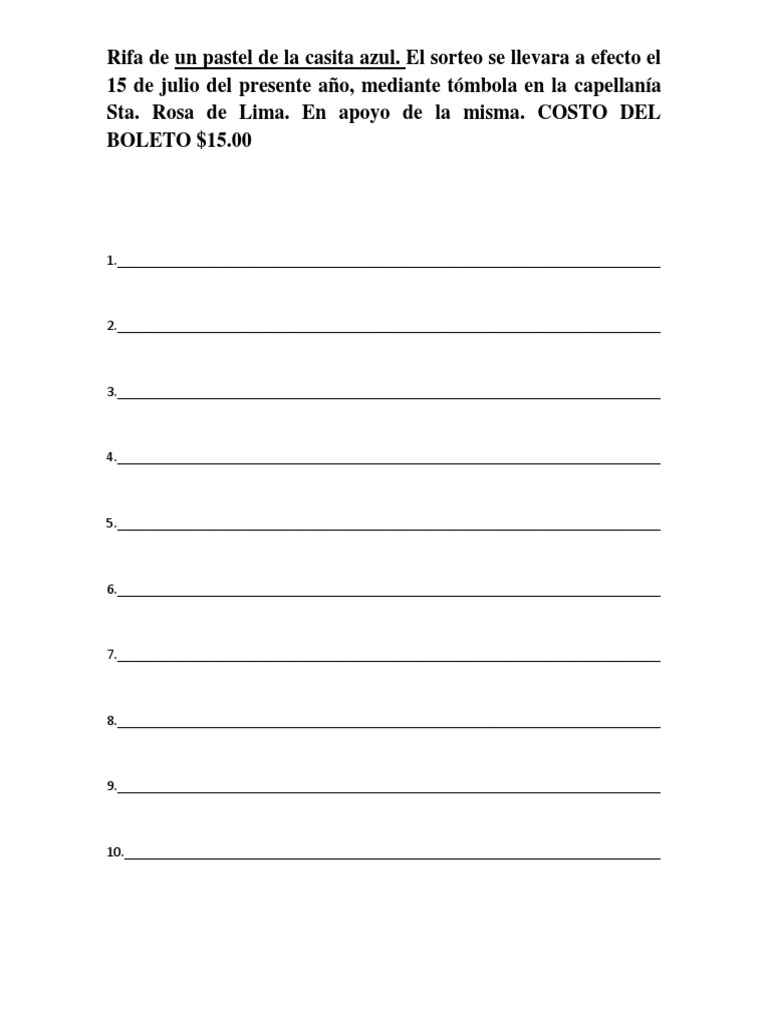 Rifa de un pastel de la casita azul. El sorteo se llevara a efecto el 15 de julio del presente año, mediante tómbola en la capellanía Sta. Rosa de Lima. En apoyo de la misma. COSTO DEL BOLETO $15.00

1.____

2.____

3.____

4.____

5.____

6.____

7.____

8.____

9.____

10.____